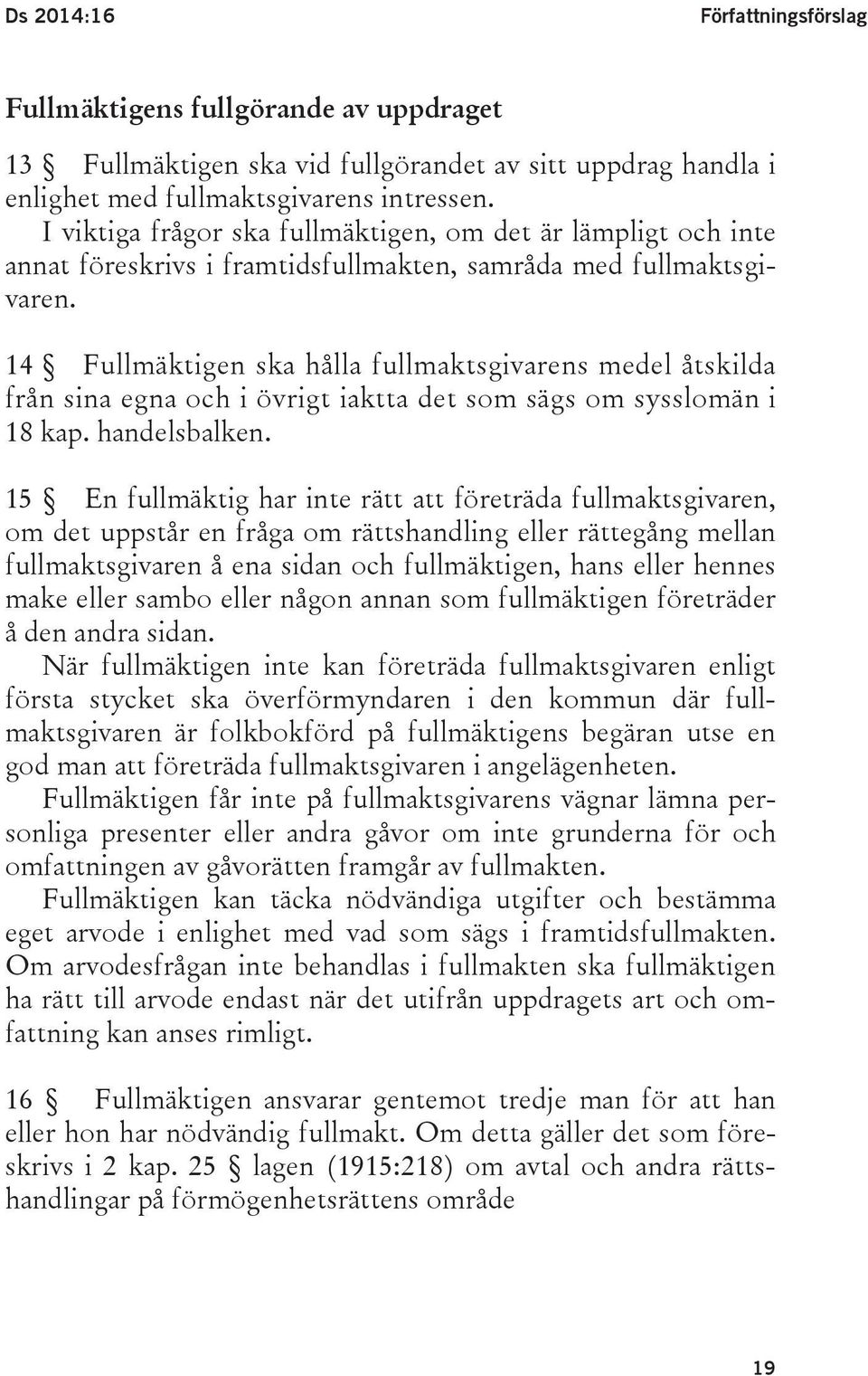 Ds 2014:16

Författningsförslag

Fullmäktigens fullgörande av uppdraget

13 § Fullmäktigen ska vid fullgörandet av sitt uppdrag handla i enlighet med fullmaktsgivarens intressen.

I viktiga frågor ska fullmäktigen, om det är lämpligt och inte annat föreskrivs i framtidsfullmakten, samråda med fullmaktsgivaren.

14 § Fullmäktigen ska hålla fullmaktsgivarens medel åtskilda från sina egna och i övrigt iaktta det som sägs om sysslomän i 18 kap. handelsbalken.

15 § En fullmäktig har inte rätt att företräda fullmaktsgivaren, om det uppstår en fråga om rättshandling eller rättegång mellan fullmaktsgivaren å ena sidan och fullmäktigen, hans eller hennes make eller sambo eller någon annan som fullmäktigen företräder å den andra sidan.

När fullmäktigen inte kan företräda fullmaktsgivaren enligt första stycket ska överförmyndaren i den kommun där fullmaktsgivaren är folkbokförd på fullmäktigens begäran utse en god man att företräda fullmaktsgivaren i angelägenheten.

Fullmäktigen får inte på fullmaktsgivarens vägnar lämna personliga presenter eller andra gåvor om inte grunderna för och omfattningen av gåvorätten framgår av fullmakten.

Fullmäktigen kan täcka nödvändiga utgifter och bestämma eget arvode i enlighet med vad som sägs i framtidsfullmakten. Om arvodesfrågan inte behandlas i fullmakten ska fullmäktigen ha rätt till arvode endast när det utifrån uppdragets art och omfattning kan anses rimligt.

16 § Fullmäktigen ansvarar gentemot tredje man för att han eller hon har nödvändig fullmakt. Om detta gäller det som föreskrivs i 2 kap. 25 § lagen (1915:218) om avtal och andra rättshandlingar på förmögenhetsrättens område

19